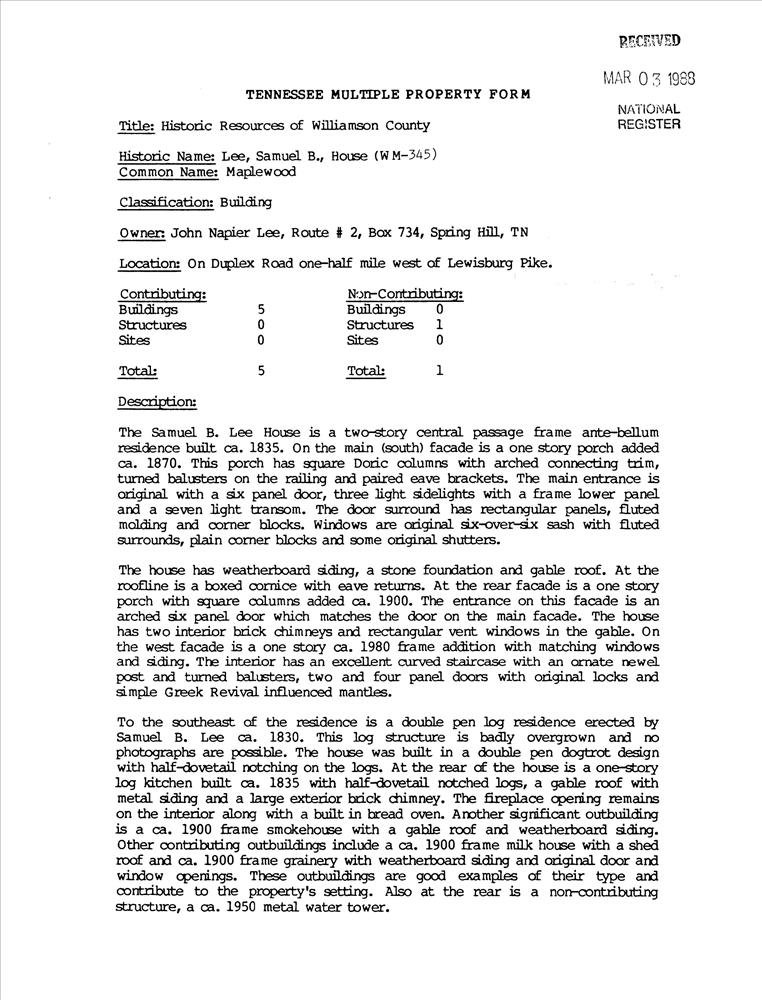 RECEIVED

MAR 03 1988

NATIONAL REGISTER

TENNESSEE MULTIPLE PROPERTY FORM

Title: Historic Resources of Williamson County

Historic Name: Lee, Samuel B., House (WM-345)
Common Name: Maplewood

Classification: Building

Owner: John Napier Lee, Route # 2, Box 734, Spring Hill, TN

Location: On Duplex Road one-half mile west of Lewisburg Pike.

| Contributing: | | Non-Contributing: | |
|---|---|---|---|
| Buildings | 5 | Buildings | 0 |
| Structures | 0 | Structures | 1 |
| Sites | 0 | Sites | 0 |
| Total: | 5 | Total: | 1 |

Description:

The Samuel B. Lee House is a two-story central passage frame ante-bellum residence built ca. 1835. On the main (south) facade is a one story porch added ca. 1870. This porch has square Doric columns with arched connecting trim, turned balusters on the railing and paired eave brackets. The main entrance is original with a six panel door, three light sidelights with a frame lower panel and a seven light transom. The door surround has rectangular panels, fluted molding and corner blocks. Windows are original six-over-six sash with fluted surrounds, plain corner blocks and some original shutters.

The house has weatherboard siding, a stone foundation and gable roof. At the roofline is a boxed cornice with eave returns. At the rear facade is a one story porch with square columns added ca. 1900. The entrance on this facade is an arched six panel door which matches the door on the main facade. The house has two interior brick chimneys and rectangular vent windows in the gable. On the west facade is a one story ca. 1980 frame addition with matching windows and siding. The interior has an excellent curved staircase with an ornate newel post and turned balusters, two and four panel doors with original locks and simple Greek Revival influenced mantles.

To the southeast of the residence is a double pen log residence erected by Samuel B. Lee ca. 1830. This log structure is badly overgrown and no photographs are possible. The house was built in a double pen dogtrot design with half-dovetail notching on the logs. At the rear of the house is a one-story log kitchen built ca. 1835 with half-dovetail notched logs, a gable roof with metal siding and a large exterior brick chimney. The fireplace opening remains on the interior along with a built in bread oven. Another significant outbuilding is a ca. 1900 frame smokehouse with a gable roof and weatherboard siding. Other contributing outbuildings include a ca. 1900 frame milk house with a shed roof and ca. 1900 frame grainery with weatherboard siding and original door and window openings. These outbuildings are good examples of their type and contribute to the property's setting. Also at the rear is a non-contributing structure, a ca. 1950 metal water tower.